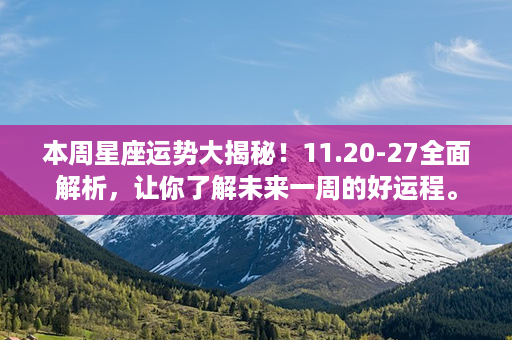 本周星座运势大揭秘！11.20-27全面解析，让你了解未来一周的好运程。